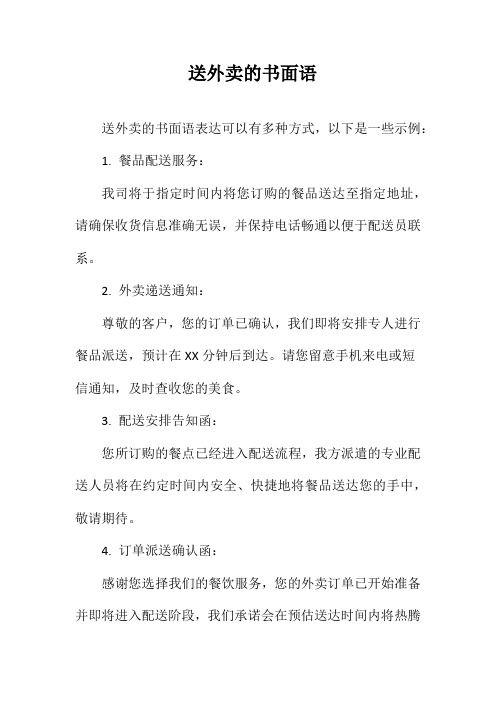 送外卖的书面语

送外卖的书面语表达可以有多种方式，以下是一些示例：

1. 餐品配送服务：

我司将于指定时间内将您订购的餐品送达至指定地址，请确保收货信息准确无误，并保持电话畅通以便于配送员联系。

2. 外卖递送通知：

尊敬的客户，您的订单已确认，我们即将安排专人进行餐品派送，预计在 XX 分钟后到达。请您留意手机来电或短信通知，及时查收您的美食。

3. 配送安排告知函：

您所订购的餐点已经进入配送流程，我方派遣的专业配送人员将在约定时间内安全、快捷地将餐品送达您的手中，敬请期待。

4. 订单派送确认函：

感谢您选择我们的餐饮服务，您的外卖订单已开始准备并即将进入配送阶段，我们承诺会在预估送达时间内将热腾